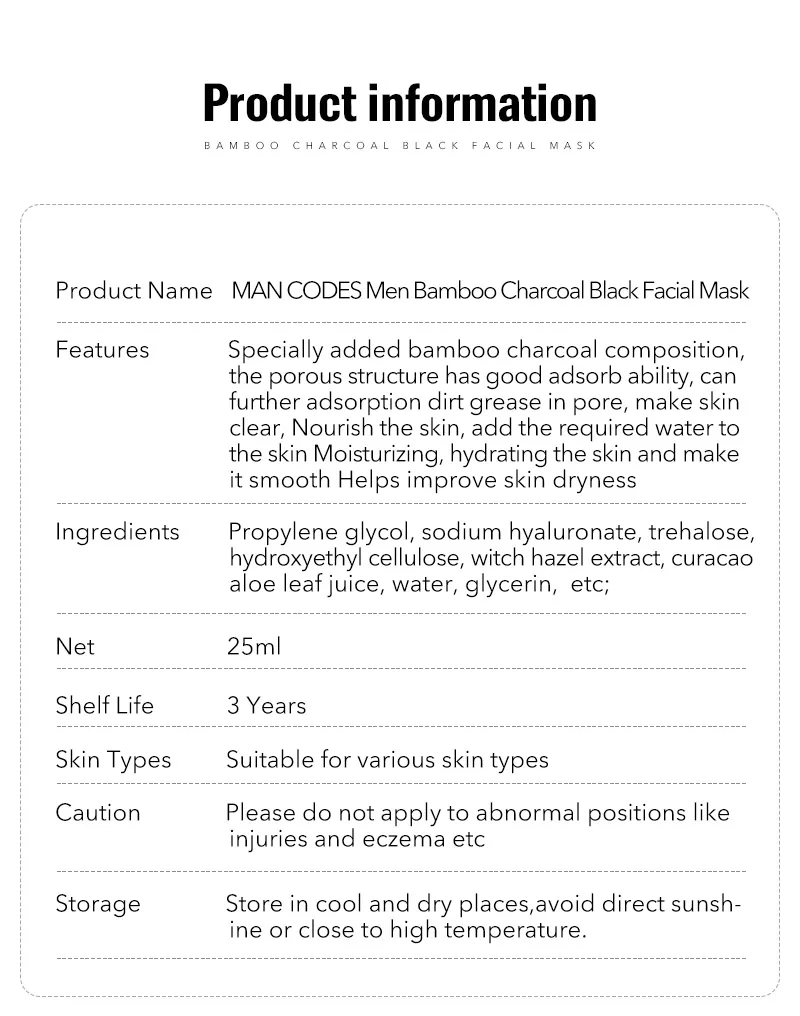 Product information

BAMBOO CHARCOAL BLACK FACIAL MASK

| | |
|---|---|
| Product Name | MAN CODES Men Bamboo Charcoal Black Facial Mask |
| Features | Specially added bamboo charcoal composition, the porous structure has good adsorb ability, can further adsorption dirt grease in pore, make skin clear, Nourish the skin, add the required water to the skin Moisturizing, hydrating the skin and make it smooth Helps improve skin dryness |
| Ingredients | Propylene glycol, sodium hyaluronate, trehalose, hydroxyethyl cellulose, witch hazel extract, curacao aloe leaf juice, water, glycerin, etc; |
| Net | 25ml |
| Shelf Life | 3 Years |
| Skin Types | Suitable for various skin types |
| Caution | Please do not apply to abnormal positions like injuries and eczema etc |
| Storage | Store in cool and dry places,avoid direct sunshine or close to high temperature. |